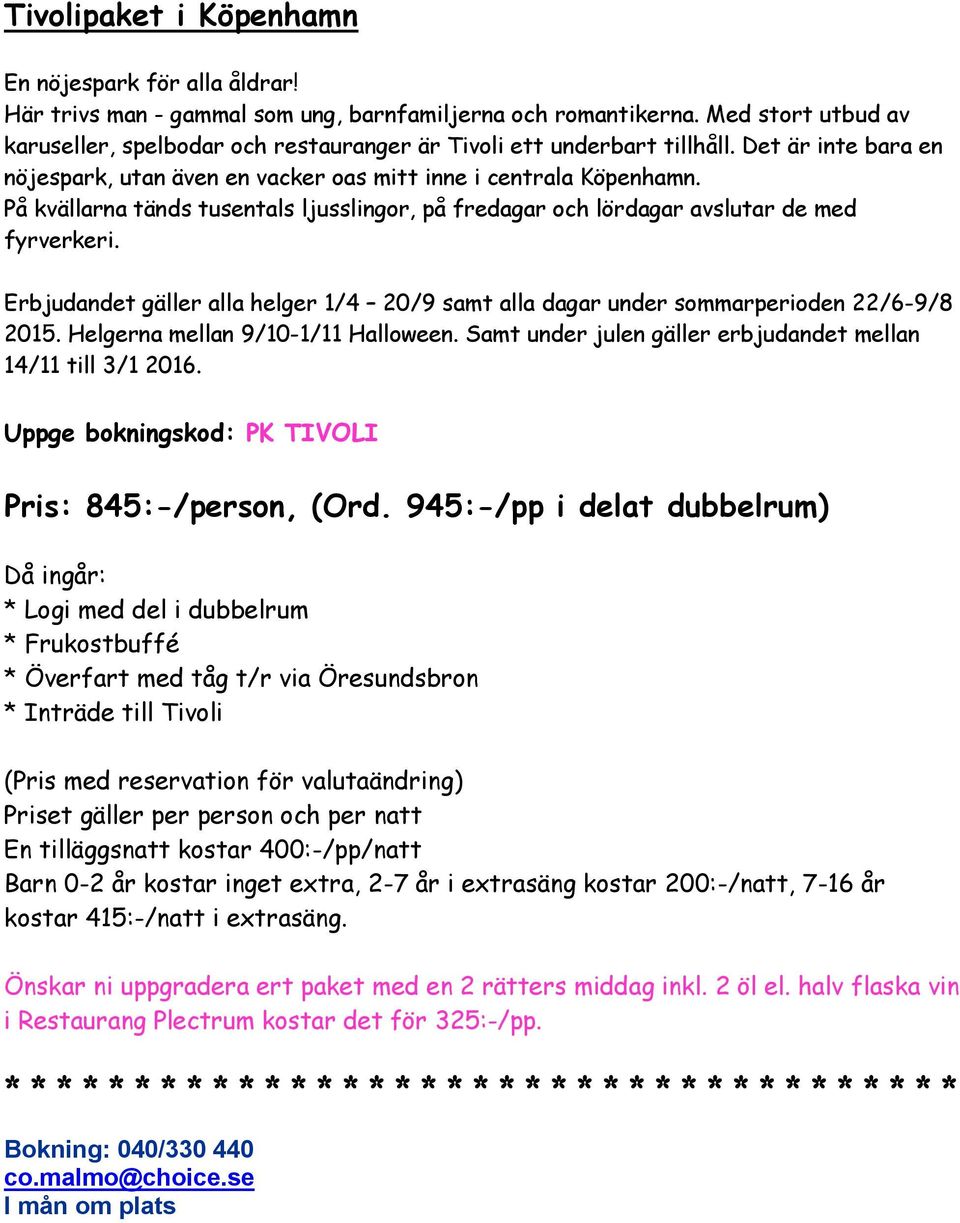 Tivolipaket i Köpenhamn

En nöjespark för alla åldrar!
Här trivs man - gammal som ung, barnfamiljerna och romantikerna. Med stort utbud av karuseller, spelbodar och restauranger är Tivoli ett underbart tillhåll. Det är inte bara en nöjespark, utan även en vacker oas mitt inne i centrala Köpenhamn.
På kvällarna tänds tusentals ljusslingor, på fredagar och lördagar avslutar de med fyrverkeri.

Erbjudandet gäller alla helger 1/4 – 20/9 samt alla dagar under sommarperioden 22/6-9/8 2015. Helgerna mellan 9/10-1/11 Halloween. Samt under julen gäller erbjudandet mellan 14/11 till 3/1 2016.

Uppge bokningskod: PK TIVOLI

Pris: 845:-/person, (Ord. 945:-/pp i delat dubbelrum)

Då ingår:
* Logi med del i dubbelrum
* Frukostbuffé
* Överfart med tåg t/r via Öresundsbron
* Inträde till Tivoli

(Pris med reservation för valutaändring)
Priset gäller per person och per natt
En tilläggsnatt kostar 400:-/pp/natt
Barn 0-2 år kostar inget extra, 2-7 år i extrasäng kostar 200:-/natt, 7-16 år kostar 415:-/natt i extrasäng.

Önskar ni uppgradera ert paket med en 2 rätters middag inkl. 2 öl el. halv flaska vin i Restaurang Plectrum kostar det för 325:-/pp.

* * * * * * * * * * * * * * * * * * * * * * * * * * * * * * * * * * * * *

Bokning: 040/330 440
co.malmo@choice.se
I mån om plats